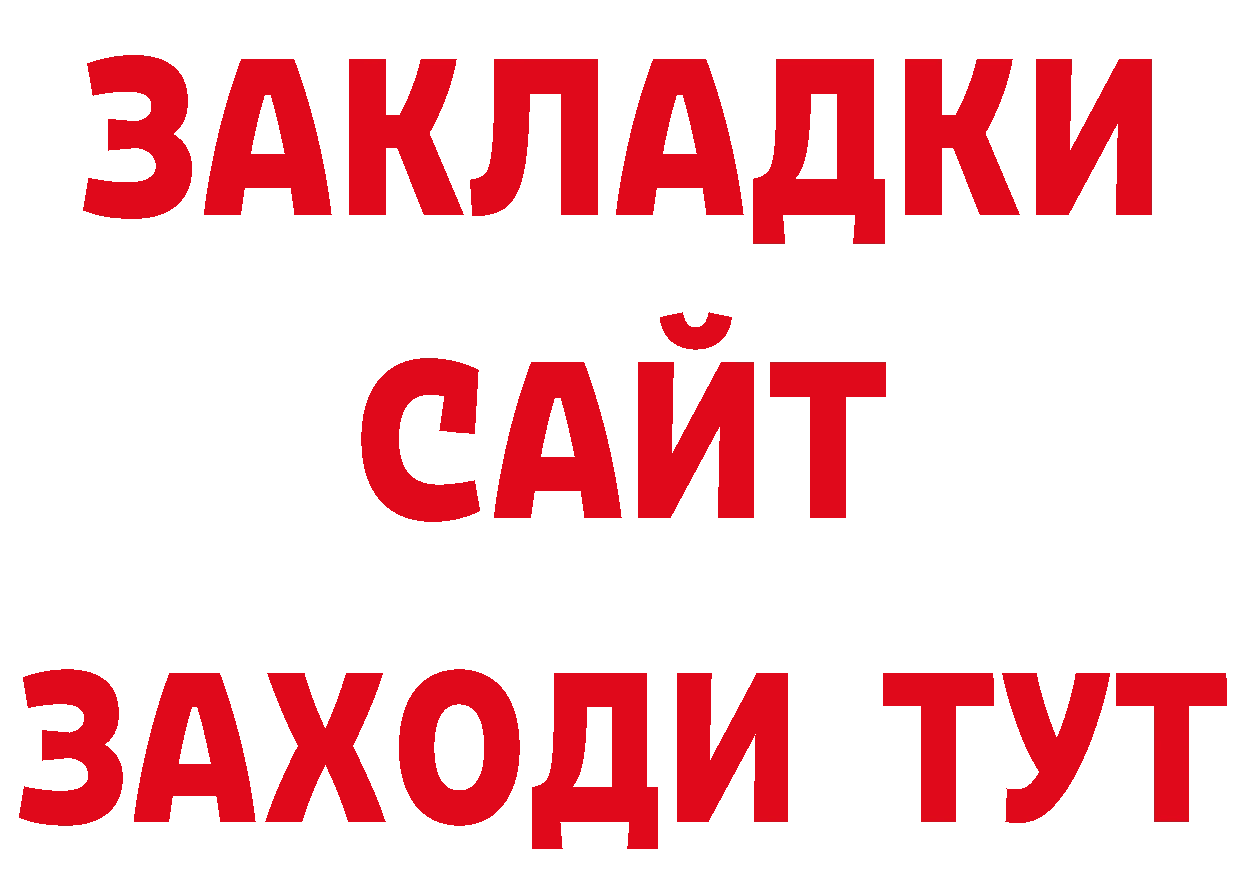 ЗАКЛАДКИ
САЙТ
ЗАХОДИ ТУТ